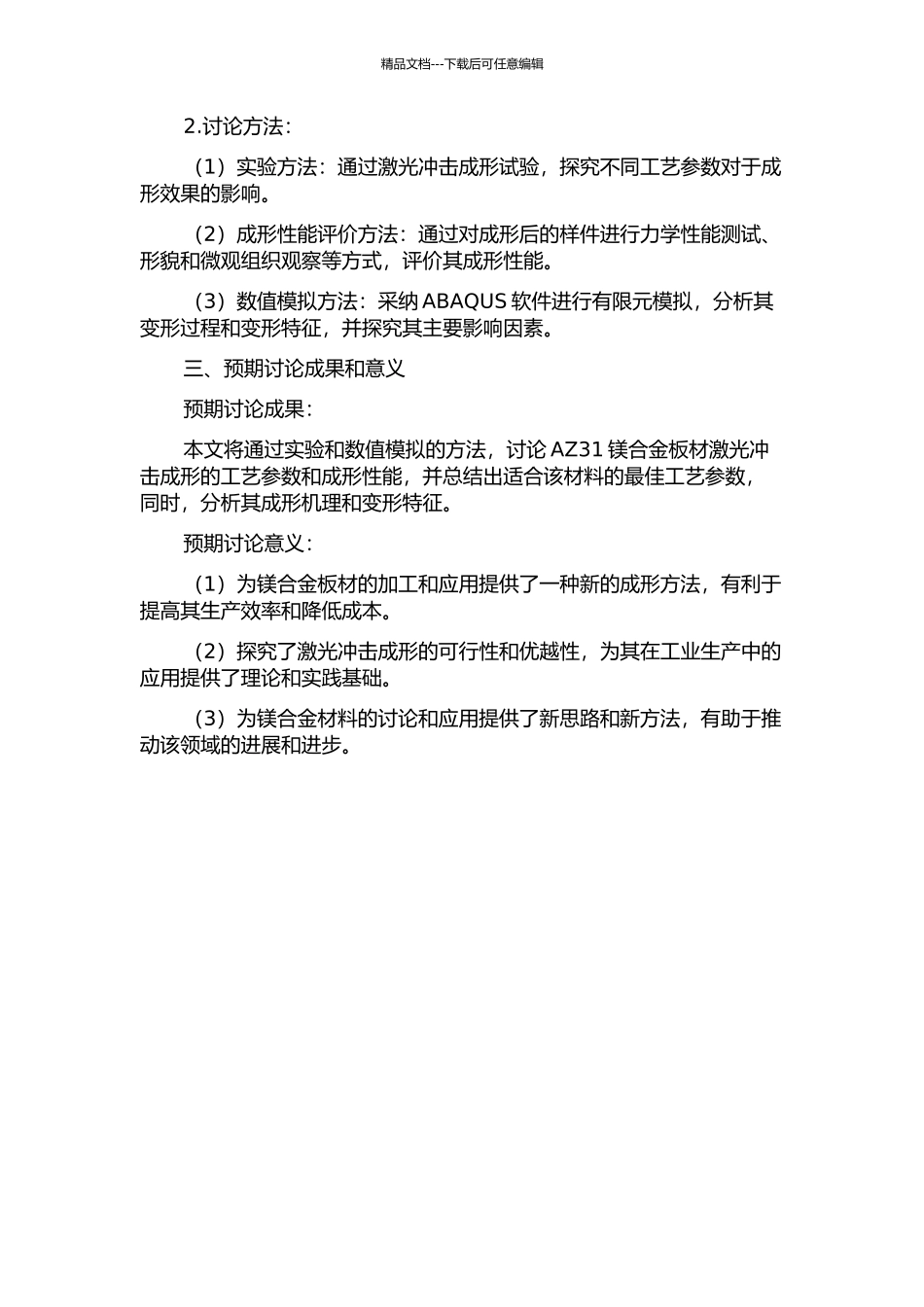 精品文档---下载后可任意编辑

2.讨论方法：

（1）实验方法：通过激光冲击成形试验，探究不同工艺参数对于成形效果的影响。

（2）成形性能评价方法：通过对成形后的样件进行力学性能测试、形貌和微观组织观察等方式，评价其成形性能。

（3）数值模拟方法：采纳 ABAQUS 软件进行有限元模拟，分析其变形过程和变形特征，并探究其主要影响因素。

三、预期讨论成果和意义

预期讨论成果：

本文将通过实验和数值模拟的方法，讨论 AZ31 镁合金板材激光冲击成形的工艺参数和成形性能，并总结出适合该材料的最佳工艺参数，同时，分析其成形机理和变形特征。

预期讨论意义：

（1）为镁合金板材的加工和应用提供了一种新的成形方法，有利于提高其生产效率和降低成本。

（2）探究了激光冲击成形的可行性和优越性，为其在工业生产中的应用提供了理论和实践基础。

（3）为镁合金材料的讨论和应用提供了新思路和新方法，有助于推动该领域的进展和进步。